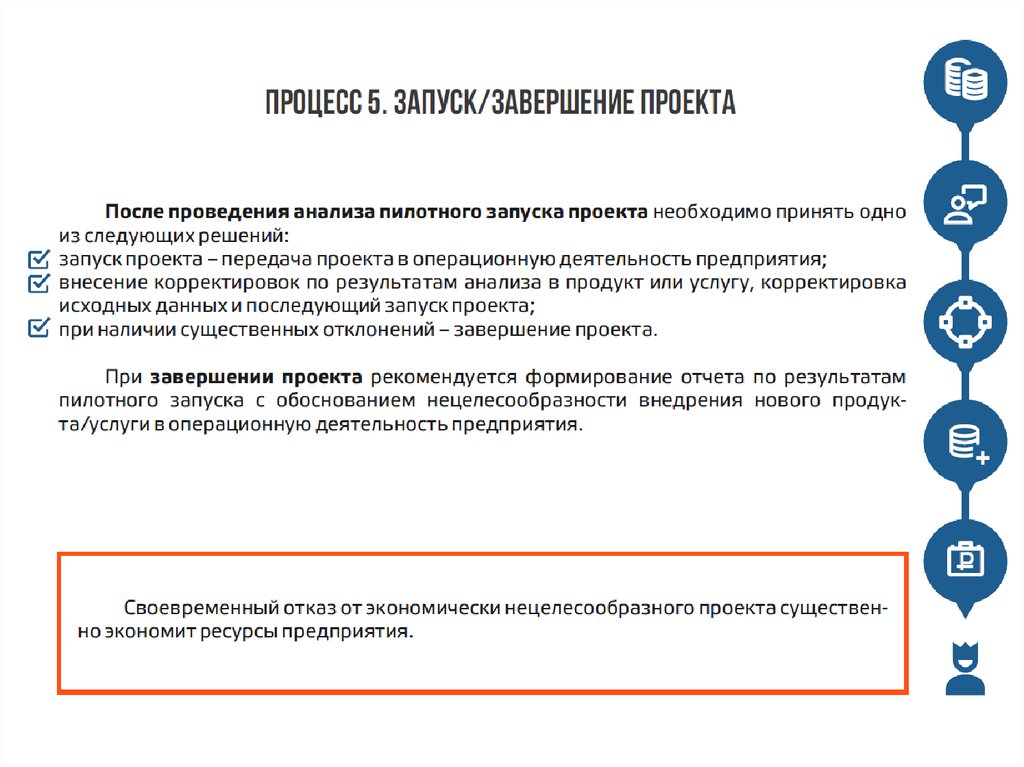 ПРОЦЕСС 5. ЗАПУСК/ЗАВЕРШЕНИЕ ПРОЕКТА

После проведения анализа пилотного запуска проекта необходимо принять одно из следующих решений:
запуск проекта – передача проекта в операционную деятельность предприятия;
внесение корректировок по результатам анализа в продукт или услугу, корректировка исходных данных и последующий запуск проекта;
при наличии существенных отклонений – завершение проекта.

При завершении проекта рекомендуется формирование отчета по результатам пилотного запуска с обоснованием нецелесообразности внедрения нового продукта/услуги в операционную деятельность предприятия.

Своевременный отказ от экономически нецелесообразного проекта существенно экономит ресурсы предприятия.